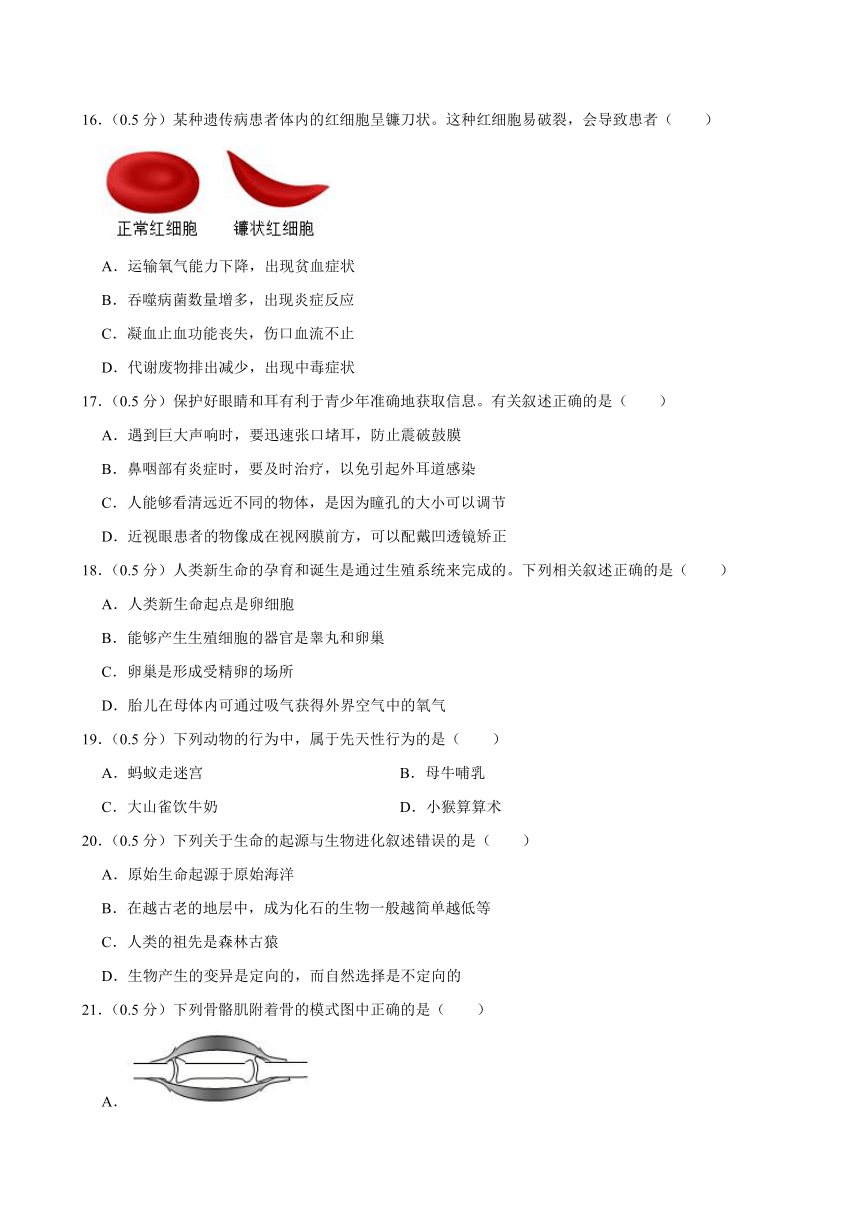 16．（0.5 分）某种遗传病患者体内的红细胞呈镰刀状。这种红细胞易破裂，会导致患者（　　）

正常红细胞　镰状红细胞

A．运输氧气能力下降，出现贫血症状

B．吞噬病菌数量增多，出现炎症反应

C．凝血止血功能丧失，伤口血流不止

D．代谢废物排出减少，出现中毒症状

17．（0.5 分）保护好眼睛和耳有利于青少年准确地获取信息。有关叙述正确的是（　　）

A．遇到巨大声响时，要迅速张口堵耳，防止震破鼓膜

B．鼻咽部有炎症时，要及时治疗，以免引起外耳道感染

C．人能够看清远近不同的物体，是因为瞳孔的大小可以调节

D．近视眼患者的物像成在视网膜前方，可以配戴凹透镜矫正

18．（0.5 分）人类新生命的孕育和诞生是通过生殖系统来完成的。下列相关叙述正确的是（　　）

A．人类新生命起点是卵细胞

B．能够产生生殖细胞的器官是睾丸和卵巢

C．卵巢是形成受精卵的场所

D．胎儿在母体内可通过吸气获得外界空气中的氧气

19．（0.5 分）下列动物的行为中，属于先天性行为的是（　　）

A．蚂蚁走迷宫

B．母牛哺乳

C．大山雀饮牛奶

D．小猴算算术

20．（0.5 分）下列关于生命的起源与生物进化叙述错误的是（　　）

A．原始生命起源于原始海洋

B．在越古老的地层中，成为化石的生物一般越简单越低等

C．人类的祖先是森林古猿

D．生物产生的变异是定向的，而自然选择是不定向的

21．（0.5 分）下列骨骼肌附着骨的模式图中正确的是（　　）

A．